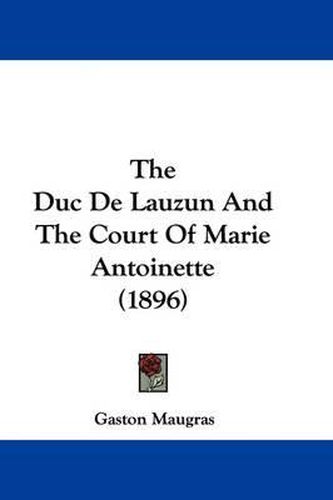 The
Duc De Lauzun And
The Court Of Marie
Antoinette
(1896)

Gaston Maugras